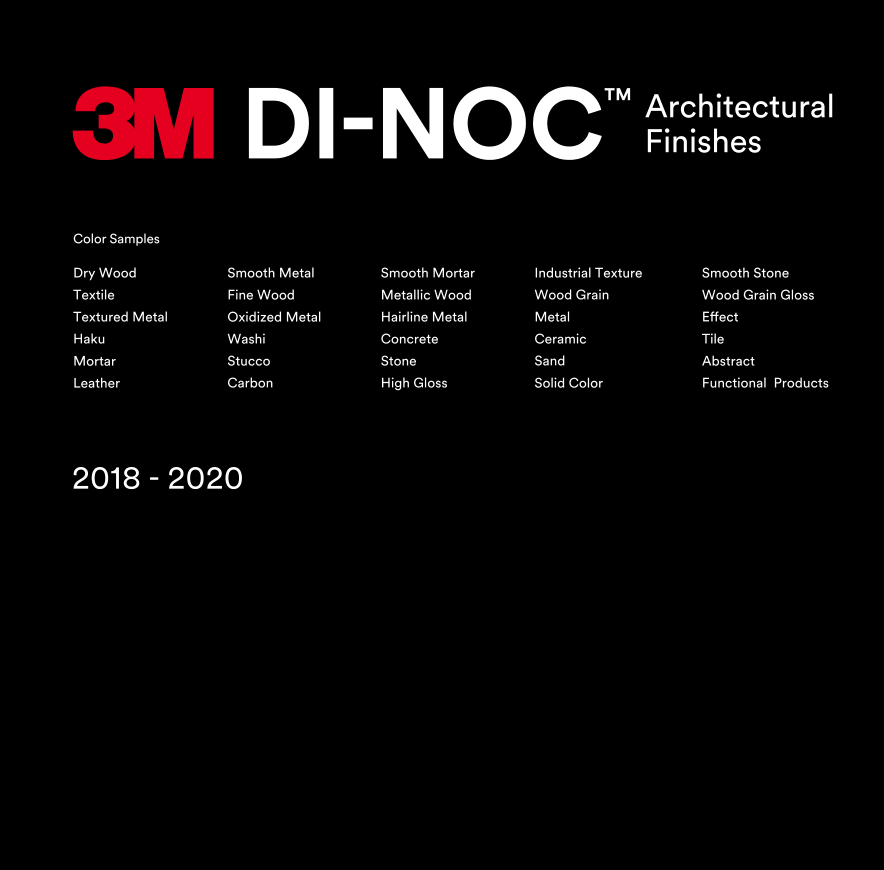 3M DI-NOC™ Architectural Finishes

Color Samples

Dry Wood
Textile
Textured Metal
Haku
Mortar
Leather

Smooth Metal
Fine Wood
Oxidized Metal
Washi
Stucco
Carbon

Smooth Mortar
Metallic Wood
Hairline Metal
Concrete
Stone
High Gloss

Industrial Texture
Wood Grain
Metal
Ceramic
Sand
Solid Color

Smooth Stone
Wood Grain Gloss
Effect
Tile
Abstract
Functional Products

2018 - 2020